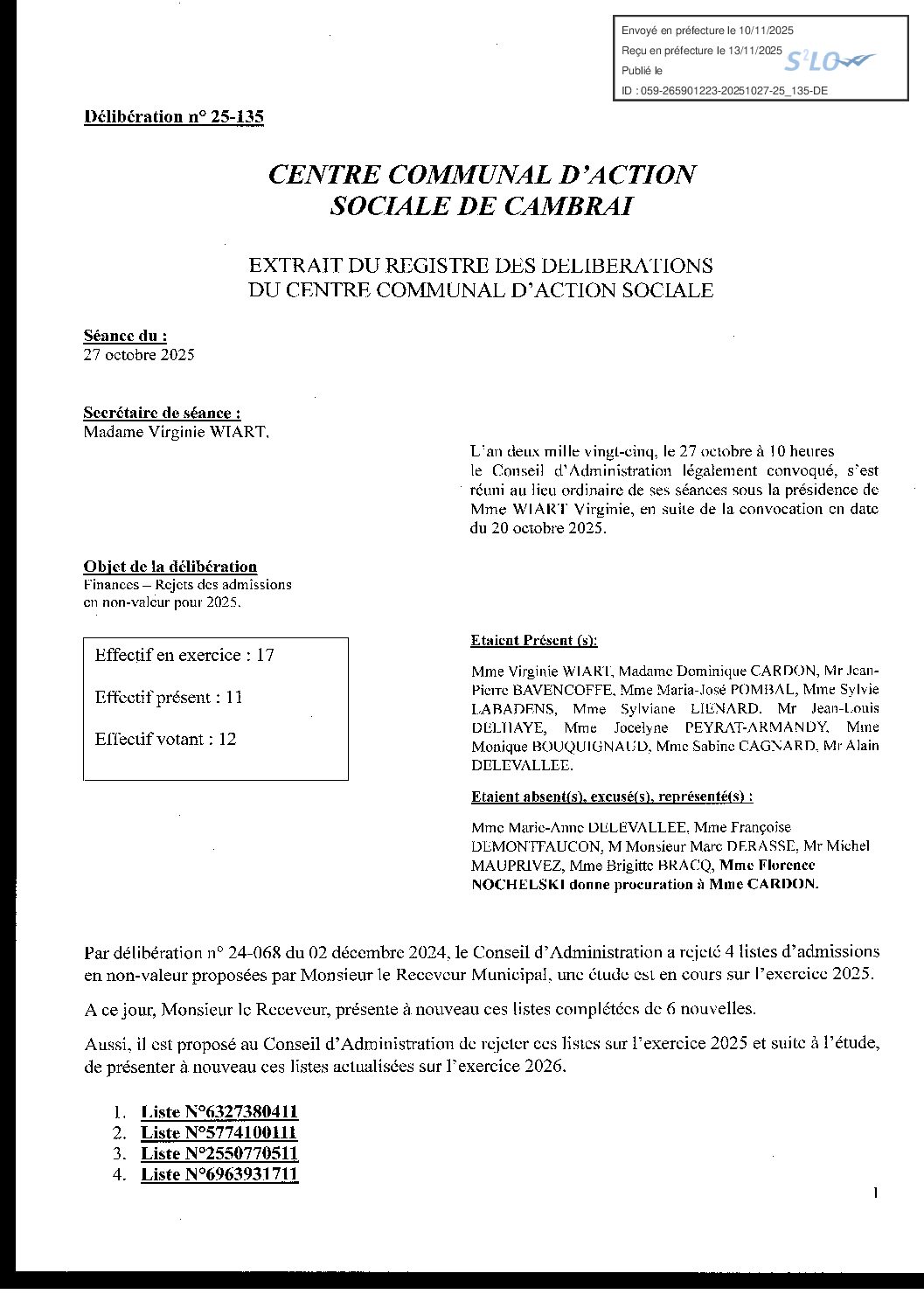 Envoyé en préfecture le 10/11/2025
Reçu en préfecture le 13/11/2025
Publié le
ID : 059-265901223-20251027-25_135-DE
S²LO

Délibération n° 25-135

CENTRE COMMUNAL D'ACTION SOCIALE DE CAMBRAI

EXTRAIT DU REGISTRE DES DELIBERATIONS DU CENTRE COMMUNAL D'ACTION SOCIALE

Séance du :
27 octobre 2025

Secrétaire de séance :
Madame Virginie WIART.

L'an deux mille vingt-cinq, le 27 octobre à 10 heures le Conseil d'Administration légalement convoqué, s'est réuni au lieu ordinaire de ses séances sous la présidence de Mme WIART Virginie, en suite de la convocation en date du 20 octobre 2025.

Objet de la délibération
Finances – Rejets des admissions en non-valeur pour 2025.

Effectif en exercice : 17

Effectif présent : 11

Effectif votant : 12

Etaient Présent (s):

Mme Virginie WIART, Madame Dominique CARDON, Mr Jean-Pierre BAVENCOFFE, Mme Maria-José POMBAL, Mme Sylvie LABADENS, Mme Sylviane LIENARD. Mr Jean-Louis DELHAYE, Mme Jocelyne PEYRAT-ARMANDY, Mme Monique BOUQUIGNAUD, Mme Sabine CAGNARD, Mr Alain DELEVALLEE.

Etaient absent(s), excusé(s), représenté(s) :

Mme Marie-Anne DELEVALLEE, Mme Françoise DEMONTFAUCON, M Monsieur Marc DERASSE, Mr Michel MAUPRIVEZ, Mme Brigitte BRACQ, Mme Florence NOCHELSKI donne procuration à Mme CARDON.

Par délibération n° 24-068 du 02 décembre 2024, le Conseil d'Administration a rejeté 4 listes d'admissions en non-valeur proposées par Monsieur le Receveur Municipal, une étude est en cours sur l'exercice 2025.

A ce jour, Monsieur le Receveur, présente à nouveau ces listes complétées de 6 nouvelles.

Aussi, il est proposé au Conseil d'Administration de rejeter ces listes sur l'exercice 2025 et suite à l'étude, de présenter à nouveau ces listes actualisées sur l'exercice 2026.

1. Liste N°6327380411
2. Liste N°5774100111
3. Liste N°2550770511
4. Liste N°6963931711

1